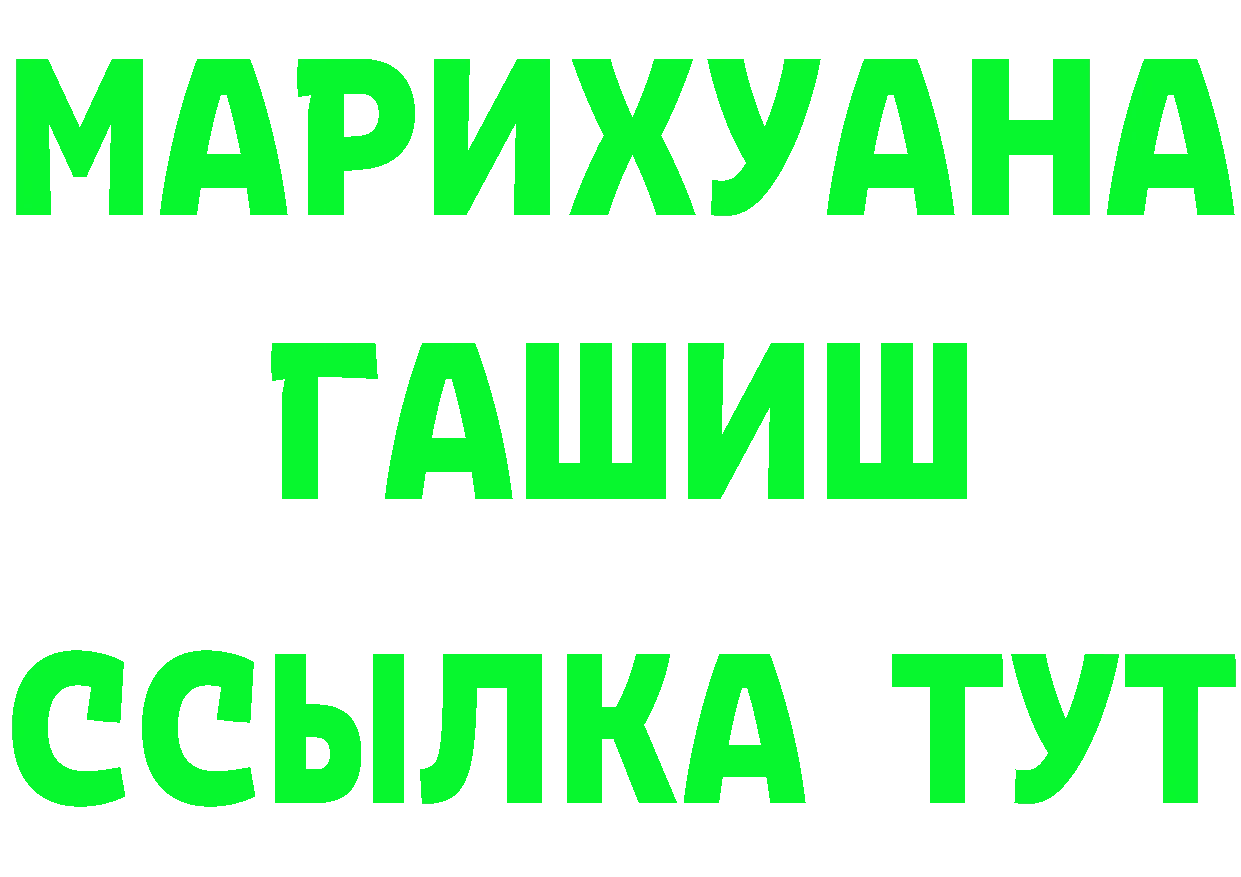 МАРИХУАНА
ГАШИШ
ССЫЛКА ТУТ